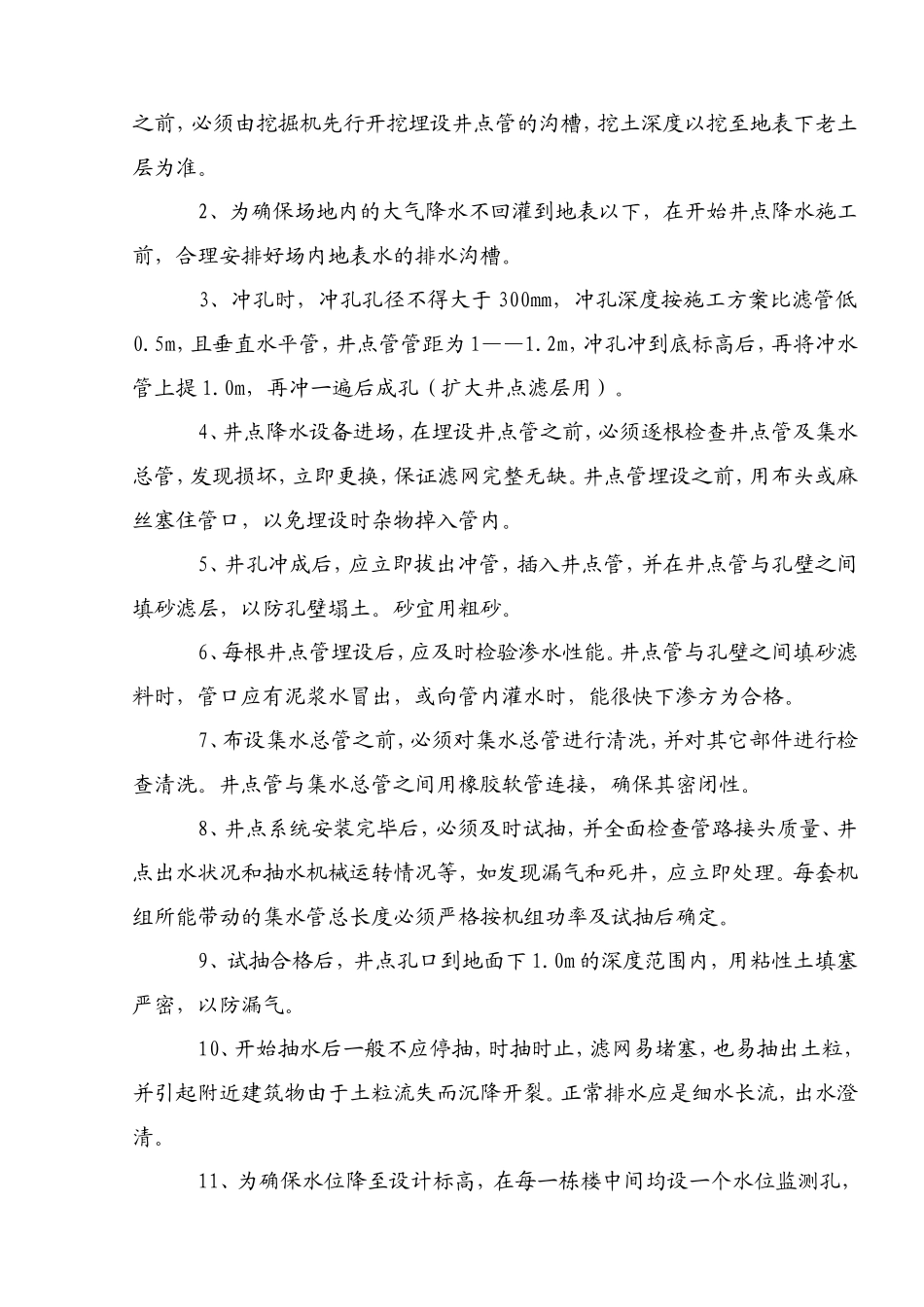 之前，必须由挖掘机先行开挖埋设井点管的沟槽，挖土深度以挖至地表下老土层为准。

2、为确保场地内的大气降水不回灌到地表以下，在开始井点降水施工前，合理安排好场内地表水的排水沟槽。

3、冲孔时，冲孔孔径不得大于300mm，冲孔深度按施工方案比滤管低0.5m，且垂直水平管，井点管管距为1——1.2m，冲孔冲到底标高后，再将冲水管上提1.0m，再冲一遍后成孔（扩大井点滤层用）。

4、井点降水设备进场，在埋设井点管之前，必须逐根检查井点管及集水总管，发现损坏，立即更换，保证滤网完整无缺。井点管埋设之前，用布头或麻丝塞住管口，以免埋设时杂物掉入管内。

5、井孔冲成后，应立即拔出冲管，插入井点管，并在井点管与孔壁之间填砂滤层，以防孔壁塌土。砂宜用粗砂。

6、每根井点管埋设后，应及时检验渗水性能。井点管与孔壁之间填砂滤料时，管口应有泥浆水冒出，或向管内灌水时，能很快下渗方为合格。

7、布设集水总管之前，必须对集水总管进行清洗，并对其它部件进行检查清洗。井点管与集水总管之间用橡胶软管连接，确保其密闭性。

8、井点系统安装完毕后，必须及时试抽，并全面检查管路接头质量、井点出水状况和抽水机械运转情况等，如发现漏气和死井，应立即处理。每套机组所能带动的集水管总长度必须严格按机组功率及试抽后确定。

9、试抽合格后，井点孔口到地面下1.0m的深度范围内，用粘性土填塞严密，以防漏气。

10、开始抽水后一般不应停抽，时抽时止，滤网易堵塞，也易抽出土粒，并引起附近建筑物由于土粒流失而沉降开裂。正常排水应是细水长流，出水澄清。

11、为确保水位降至设计标高，在每一栋楼中间均设一个水位监测孔，